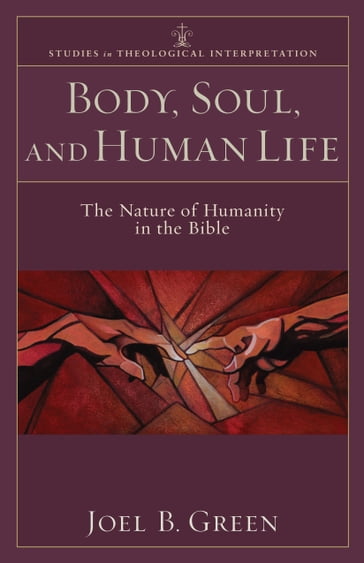 STUDIES in THEOLOGICAL INTERPRETATION

BODY, SOUL, AND HUMAN LIFE

The Nature of Humanity in the Bible

JOEL B. GREEN